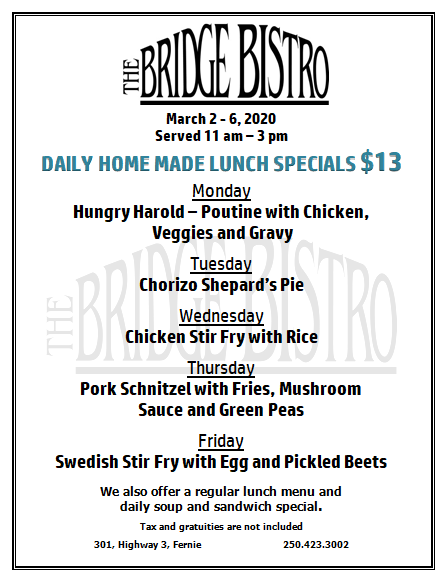 THE BRIDGE BISTRO

March 2 - 6, 2020
Served 11 am – 3 pm

DAILY HOME MADE LUNCH SPECIALS $13

Monday
Hungry Harold – Poutine with Chicken, Veggies and Gravy

Tuesday
Chorizo Shepard's Pie

Wednesday
Chicken Stir Fry with Rice

Thursday
Pork Schnitzel with Fries, Mushroom Sauce and Green Peas

Friday
Swedish Stir Fry with Egg and Pickled Beets

We also offer a regular lunch menu and daily soup and sandwich special.

Tax and gratuities are not included

301, Highway 3, Fernie 250.423.3002

THE BRIDGE BISTRO